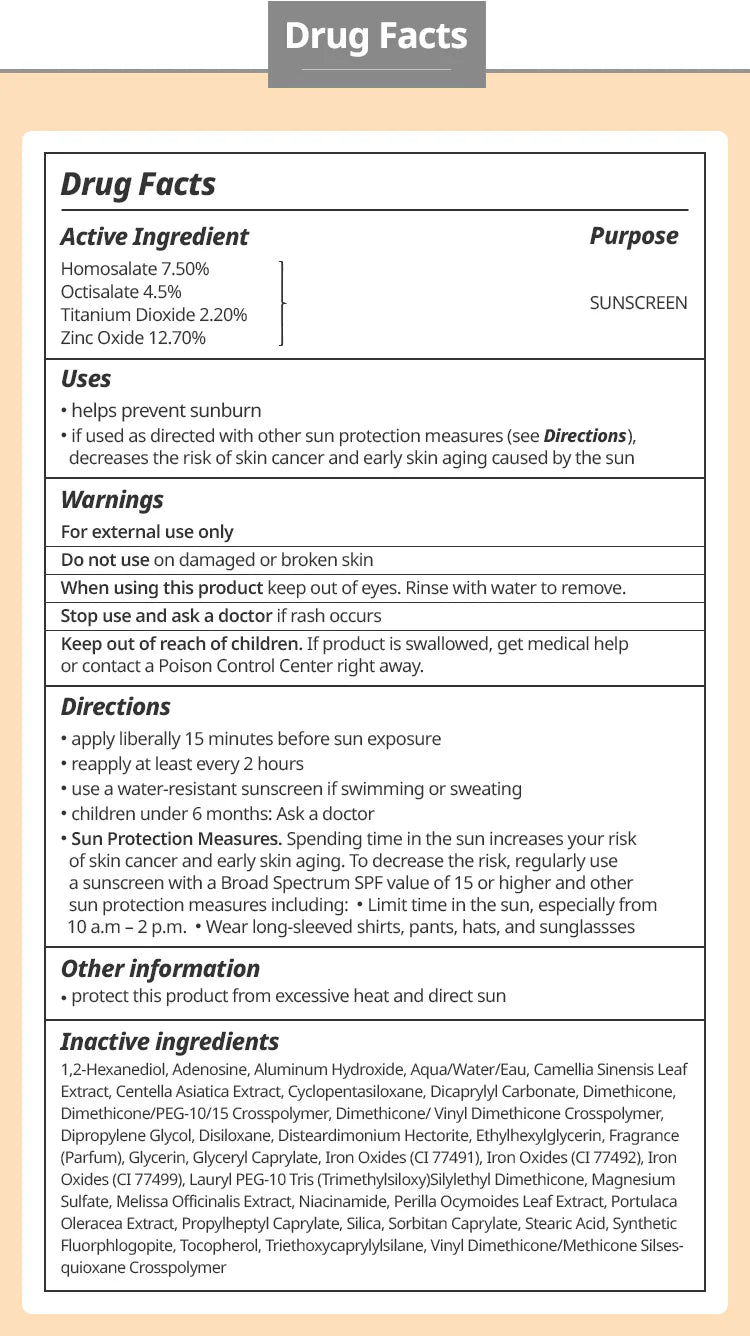 Drug Facts

Drug Facts

Active Ingredient
Purpose

Homosalate 7.50%
Octisalate 4.5%
Titanium Dioxide 2.20%
Zinc Oxide 12.70%

SUNSCREEN

Uses
• helps prevent sunburn
• if used as directed with other sun protection measures (see Directions), decreases the risk of skin cancer and early skin aging caused by the sun

Warnings
For external use only
Do not use on damaged or broken skin
When using this product keep out of eyes. Rinse with water to remove.
Stop use and ask a doctor if rash occurs
Keep out of reach of children. If product is swallowed, get medical help or contact a Poison Control Center right away.

Directions
• apply liberally 15 minutes before sun exposure
• reapply at least every 2 hours
• use a water-resistant sunscreen if swimming or sweating
• children under 6 months: Ask a doctor
• Sun Protection Measures. Spending time in the sun increases your risk of skin cancer and early skin aging. To decrease the risk, regularly use a sunscreen with a Broad Spectrum SPF value of 15 or higher and other sun protection measures including: • Limit time in the sun, especially from 10 a.m – 2 p.m. • Wear long-sleeved shirts, pants, hats, and sunglassses

Other information
• protect this product from excessive heat and direct sun

Inactive ingredients
1,2-Hexanediol, Adenosine, Aluminum Hydroxide, Aqua/Water/Eau, Camellia Sinensis Leaf Extract, Centella Asiatica Extract, Cyclopentasiloxane, Dicaprylyl Carbonate, Dimethicone, Dimethicone/PEG-10/15 Crosspolymer, Dimethicone/ Vinyl Dimethicone Crosspolymer, Dipropylene Glycol, Disiloxane, Disteardimonium Hectorite, Ethylhexylglycerin, Fragrance (Parfum), Glycerin, Glyceryl Caprylate, Iron Oxides (CI 77491), Iron Oxides (CI 77492), Iron Oxides (CI 77499), Lauryl PEG-10 Tris (Trimethylsiloxy)Silylethyl Dimethicone, Magnesium Sulfate, Melissa Officinalis Extract, Niacinamide, Perilla Ocymoides Leaf Extract, Portulaca Oleracea Extract, Propylheptyl Caprylate, Silica, Sorbitan Caprylate, Stearic Acid, Synthetic Fluorphlogopite, Tocopherol, Triethoxycaprylylsilane, Vinyl Dimethicone/Methicone Silsesquioxane Crosspolymer